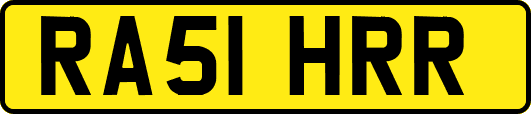 RA51 HRR